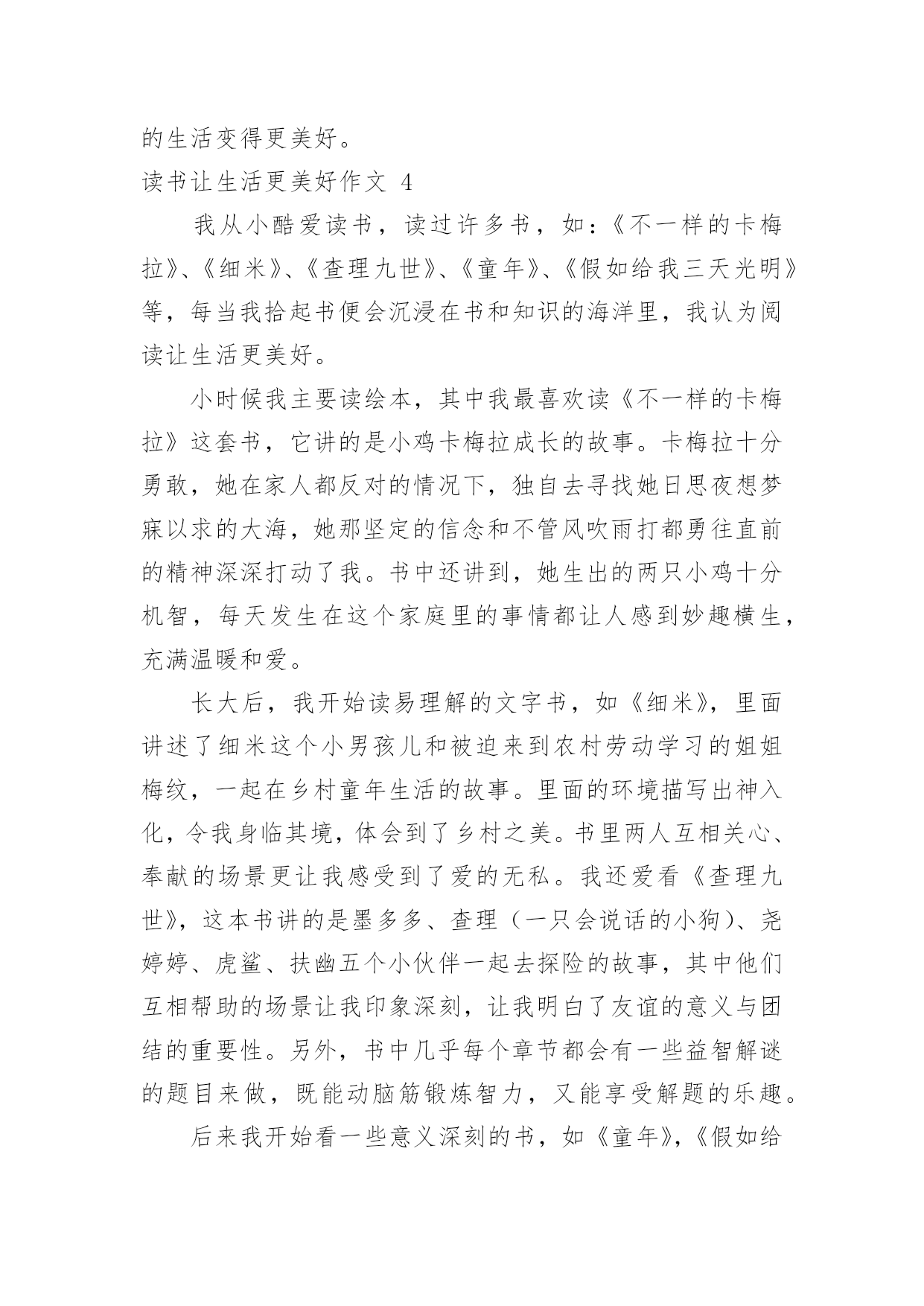 的生活变得更美好。

读书让生活更美好作文 4

我从小酷爱读书，读过许多书，如：《不一样的卡梅拉》、《细米》、《查理九世》、《童年》、《假如给我三天光明》等，每当我拾起书便会沉浸在书和知识的海洋里，我认为阅读让生活更美好。

小时候我主要读绘本，其中我最喜欢读《不一样的卡梅拉》这套书，它讲的是小鸡卡梅拉成长的故事。卡梅拉十分勇敢，她在家人都反对的情况下，独自去寻找她日思夜想梦寐以求的大海，她那坚定的信念和不管风吹雨打都勇往直前的精神深深打动了我。书中还讲到，她生出的两只小鸡十分机智，每天发生在这个家庭里的事情都让人感到妙趣横生，充满温暖和爱。

长大后，我开始读易理解的文字书，如《细米》，里面讲述了细米这个小男孩儿和被迫来到农村劳动学习的姐姐梅纹，一起在乡村童年生活的故事。里面的环境描写出神入化，令我身临其境，体会到了乡村之美。书里两人互相关心、奉献的场景更让我感受到了爱的无私。我还爱看《查理九世》，这本书讲的是墨多多、查理（一只会说话的小狗）、尧婷婷、虎鲨、扶幽五个小伙伴一起去探险的故事，其中他们互相帮助的场景让我印象深刻，让我明白了友谊的意义与团结的重要性。另外，书中几乎每个章节都会有一些益智解谜的题目来做，既能动脑筋锻炼智力，又能享受解题的乐趣。

后来我开始看一些意义深刻的书，如《童年》,《假如给